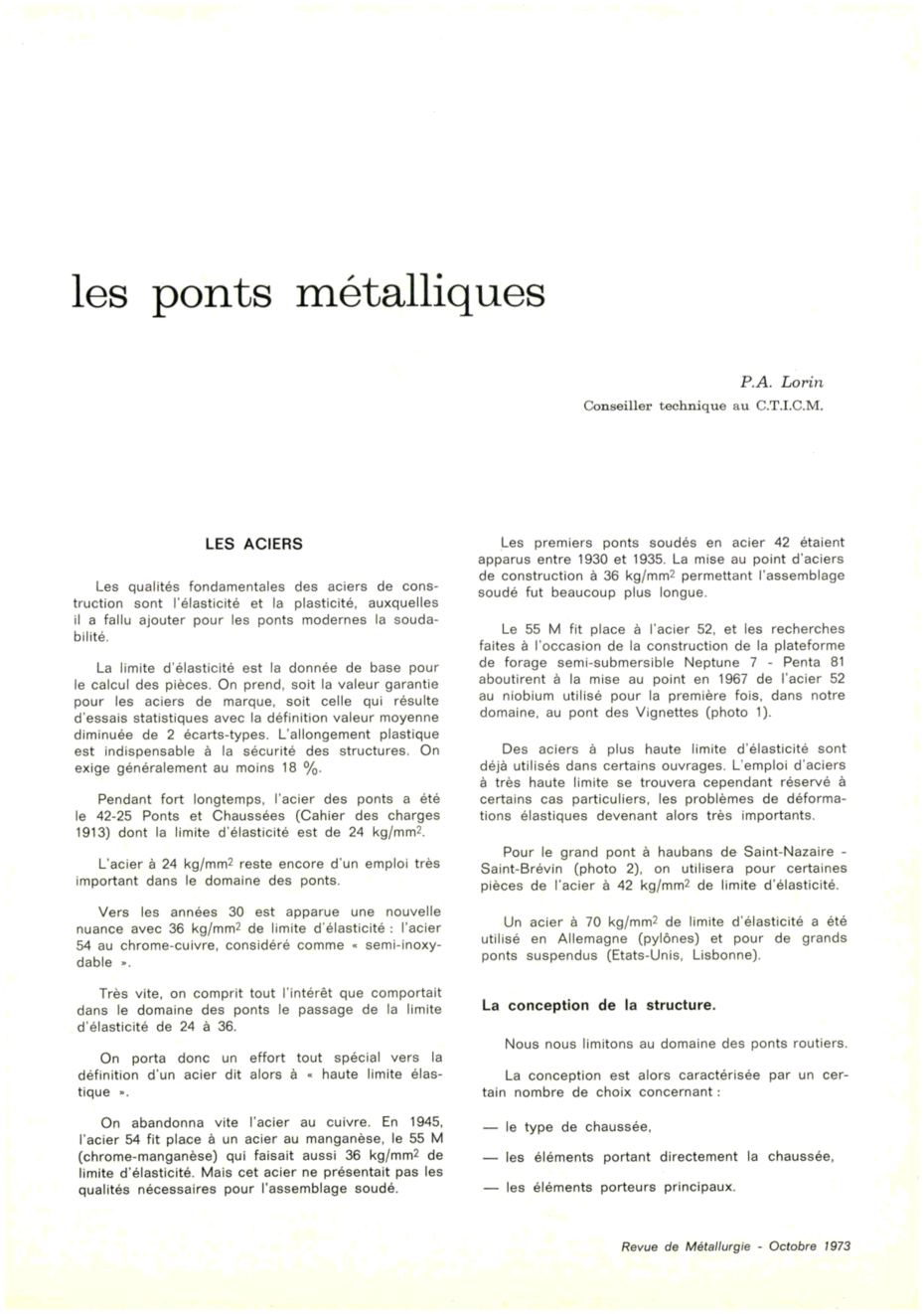 les ponts métalliques

P.A. Lorin
Conseiller technique au C.T.I.C.M.

LES ACIERS

Les qualités fondamentales des aciers de construction sont l'élasticité et la plasticité, auxquelles il a fallu ajouter pour les ponts modernes la soudabilité.

La limite d'élasticité est la donnée de base pour le calcul des pièces. On prend, soit la valeur garantie pour les aciers de marque, soit celle qui résulte d'essais statistiques avec la définition valeur moyenne diminuée de 2 écarts-types. L'allongement plastique est indispensable à la sécurité des structures. On exige généralement au moins 18 %.

Pendant fort longtemps, l'acier des ponts a été le 42-25 Ponts et Chaussées (Cahier des charges 1913) dont la limite d'élasticité est de 24 kg/mm$^2$.

L'acier à 24 kg/mm$^2$ reste encore d'un emploi très important dans le domaine des ponts.

Vers les années 30 est apparue une nouvelle nuance avec 36 kg/mm$^2$ de limite d'élasticité : l'acier 54 au chrome-cuivre, considéré comme « semi-inoxydable ».

Très vite, on comprit tout l'intérêt que comportait dans le domaine des ponts le passage de la limite d'élasticité de 24 à 36.

On porta donc un effort tout spécial vers la définition d'un acier dit alors à « haute limite élastique ».

On abandonna vite l'acier au cuivre. En 1945, l'acier 54 fit place à un acier au manganèse, le 55 M (chrome-manganèse) qui faisait aussi 36 kg/mm$^2$ de limite d'élasticité. Mais cet acier ne présentait pas les qualités nécessaires pour l'assemblage soudé.

Les premiers ponts soudés en acier 42 étaient apparus entre 1930 et 1935. La mise au point d'aciers de construction à 36 kg/mm$^2$ permettant l'assemblage soudé fut beaucoup plus longue.

Le 55 M fit place à l'acier 52, et les recherches faites à l'occasion de la construction de la plateforme de forage semi-submersible Neptune 7 - Penta 81 aboutirent à la mise au point en 1967 de l'acier 52 au niobium utilisé pour la première fois, dans notre domaine, au pont des Vignettes (photo 1).

Des aciers à plus haute limite d'élasticité sont déjà utilisés dans certains ouvrages. L'emploi d'aciers à très haute limite se trouvera cependant réservé à certains cas particuliers, les problèmes de déformations élastiques devenant alors très importants.

Pour le grand pont à haubans de Saint-Nazaire - Saint-Brévin (photo 2), on utilisera pour certaines pièces de l'acier à 42 kg/mm$^2$ de limite d'élasticité.

Un acier à 70 kg/mm$^2$ de limite d'élasticité a été utilisé en Allemagne (pylônes) et pour de grands ponts suspendus (Etats-Unis, Lisbonne).

La conception de la structure.

Nous nous limitons au domaine des ponts routiers.

La conception est alors caractérisée par un certain nombre de choix concernant :

— le type de chaussée,

— les éléments portant directement la chaussée,

— les éléments porteurs principaux.

Revue de Métallurgie - Octobre 1973